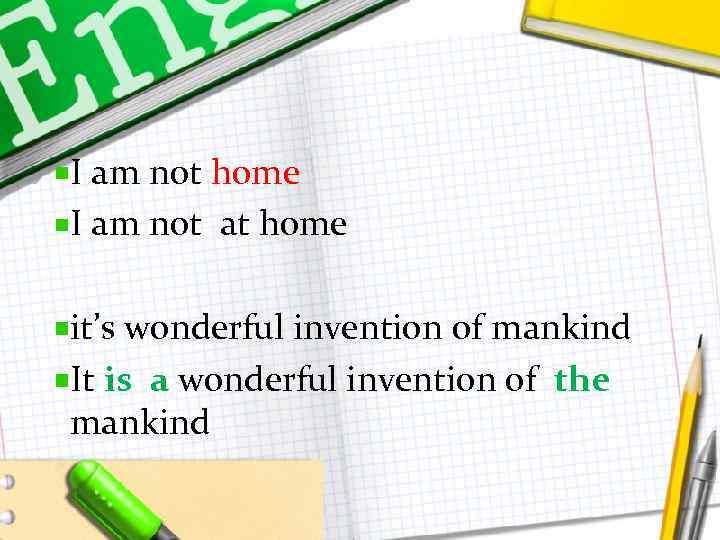 Eng

I am not home

I am not at home

it's wonderful invention of mankind

It is a wonderful invention of the mankind